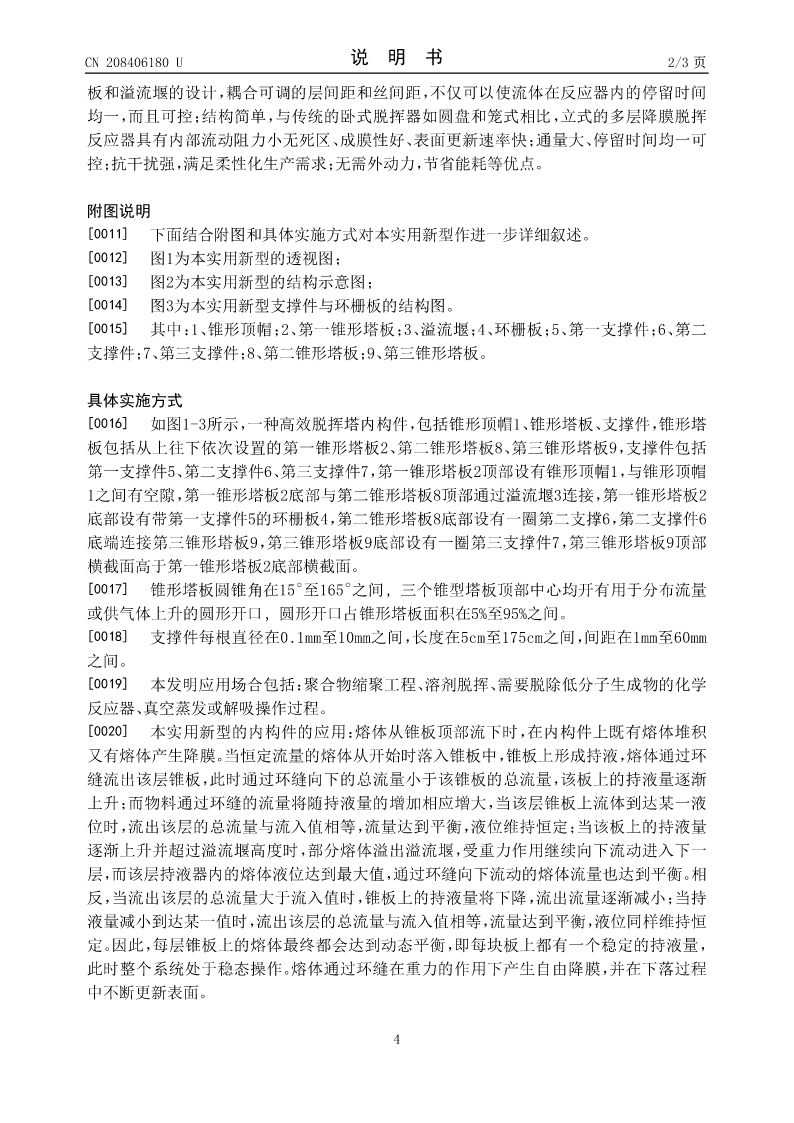 CN 208406180 U　　　　　　　　说　明　书　　　　　　　　2/3 页

板和溢流堰的设计，耦合可调的层间距和丝间距，不仅可以使流体在反应器内的停留时间均一，而且可控；结构简单，与传统的卧式脱挥器如圆盘和笼式相比，立式的多层降膜脱挥反应器具有内部流动阻力小无死区、成膜性好、表面更新速率快；通量大、停留时间均一可控；抗干扰强，满足柔性化生产需求；无需外动力，节省能耗等优点。

附图说明

[0011]　下面结合附图和具体实施方式对本实用新型作进一步详细叙述。

[0012]　图1为本实用新型的透视图；

[0013]　图2为本实用新型的结构示意图；

[0014]　图3为本实用新型支撑件与环栅板的结构图。

[0015]　其中：1、锥形顶帽；2、第一锥形塔板；3、溢流堰；4、环栅板；5、第一支撑件；6、第二支撑件；7、第三支撑件；8、第二锥形塔板；9、第三锥形塔板。

具体实施方式

[0016]　如图1-3所示，一种高效脱挥塔内构件，包括锥形顶帽1、锥形塔板、支撑件，锥形塔板包括从上往下依次设置的第一锥形塔板2、第二锥形塔板8、第三锥形塔板9，支撑件包括第一支撑件5、第二支撑件6、第三支撑件7，第一锥形塔板2顶部设有锥形顶帽1，与锥形顶帽1之间有空隙，第一锥形塔板2底部与第二锥形塔板8顶部通过溢流堰3连接，第一锥形塔板2底部设有带第一支撑件5的环栅板4，第二锥形塔板8底部设有一圈第二支撑6，第二支撑件6底端连接第三锥形塔板9，第三锥形塔板9底部设有一圈第三支撑件7，第三锥形塔板9顶部横截面高于第一锥形塔板2底部横截面。

[0017]　锥形塔板圆锥角在15°至165°之间，三个锥型塔板顶部中心均开有用于分布流量或供气体上升的圆形开口，圆形开口占锥形塔板面积在5%至95%之间。

[0018]　支撑件每根直径在0.1mm至10mm之间，长度在5cm至175cm之间，间距在1mm至60mm之间。

[0019]　本发明应用场合包括：聚合物缩聚工程、溶剂脱挥、需要脱除低分子生成物的化学反应器、真空蒸发或解吸操作过程。

[0020]　本实用新型的内构件的应用：熔体从锥板顶部流下时，在内构件上既有熔体堆积又有熔体产生降膜。当恒定流量的熔体从开始时落入锥板中，锥板上形成持液，熔体通过环缝流出该层锥板，此时通过环缝向下的总流量小于该锥板的总流量，该板上的持液量逐渐上升；而物料通过环缝的流量将随持液量的增加相应增大，当该层锥板上流体到达某一液位时，流出该层的总流量与流入值相等，流量达到平衡，液位维持恒定；当该板上的持液量逐渐上升并超过溢流堰高度时，部分熔体溢出溢流堰，受重力作用继续向下流动进入下一层，而该层持液器内的熔体液位达到最大值，通过环缝向下流动的熔体流量也达到平衡。相反，当流出该层的总流量大于流入值时，锥板上的持液量将下降，流出流量逐渐减小；当持液量减小到达某一值时，流出该层的总流量与流入值相等，流量达到平衡，液位同样维持恒定。因此，每层锥板上的熔体最终都会达到动态平衡，即每块板上都有一个稳定的持液量，此时整个系统处于稳态操作。熔体通过环缝在重力的作用下产生自由降膜，并在下落过程中不断更新表面。

4